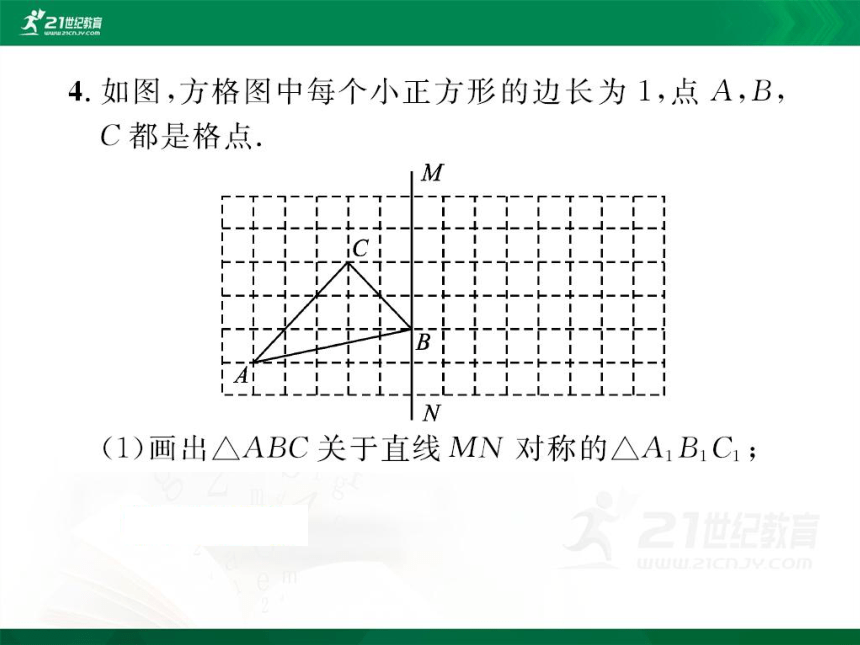 21世纪教育
www.21cnjy.com

4. 如图，方格图中每个小正方形的边长为 1，点 $A$，$B$，$C$ 都是格点.

M
C
B
A
N

(1)画出$\triangle ABC$ 关于直线 $MN$ 对称的$\triangle A_1B_1C_1$；

21世纪教育
www.21cnjy.com